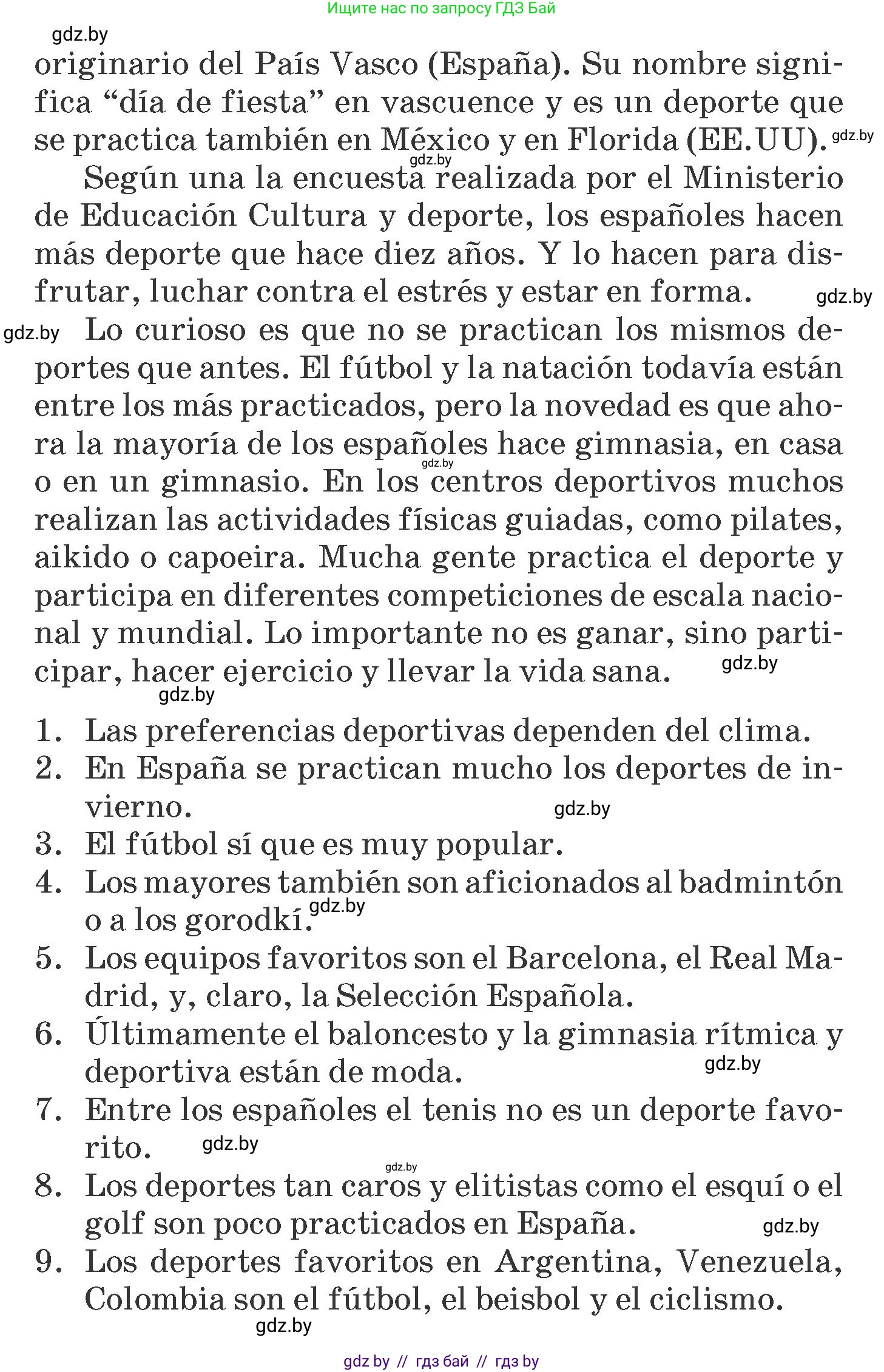 Ищите нас по запросу ГДЗ Бай

gdz.by

originario del País Vasco (España). Su nombre significa “día de fiesta” en vascuence y es un deporte que se practica también en México y en Florida (EE.UU). gdz.by

gdz.by

Según una la encuesta realizada por el Ministerio de Educación Cultura y deporte, los españoles hacen más deporte que hace diez años. Y lo hacen para disfrutar, luchar contra el estrés y estar en forma. gdz.by

gdz.by Lo curioso es que no se practican los mismos deportes que antes. El fútbol y la natación todavía están entre los más practicados, pero la novedad es que ahora la mayoría de los españoles hace gimnasia, en casa o en un gimnasio. gdz.by En los centros deportivos muchos realizan las actividades físicas guiadas, como pilates, aikido o capoeira. Mucha gente practica el deporte y participa en diferentes competiciones de escala nacional y mundial. Lo importante no es ganar, sino participar, hacer ejercicio y llevar la vida sana. gdz.by

gdz.by

1. Las preferencias deportivas dependen del clima.
2. En España se practican mucho los deportes de invierno. gdz.by
3. El fútbol sí que es muy popular.
4. Los mayores también son aficionados al badmintón o a los gorodkí. gdz.by
5. Los equipos favoritos son el Barcelona, el Real Madrid, y, claro, la Selección Española.
6. Últimamente el baloncesto y la gimnasia rítmica y deportiva están de moda. gdz.by
7. Entre los españoles el tenis no es un deporte favorito. gdz.by
gdz.by
8. Los deportes tan caros y elitistas como el esquí o el golf son poco practicados en España. gdz.by
9. Los deportes favoritos en Argentina, Venezuela, Colombia son el fútbol, el beisbol y el ciclismo.

gdz.by

gdz by // гдз бай // гдз by